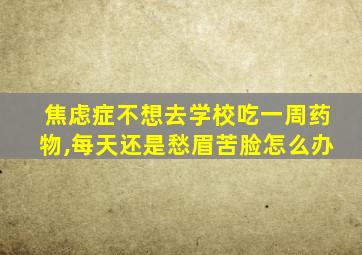 焦虑症不想去学校吃一周药物,每天还是愁眉苦脸怎么办